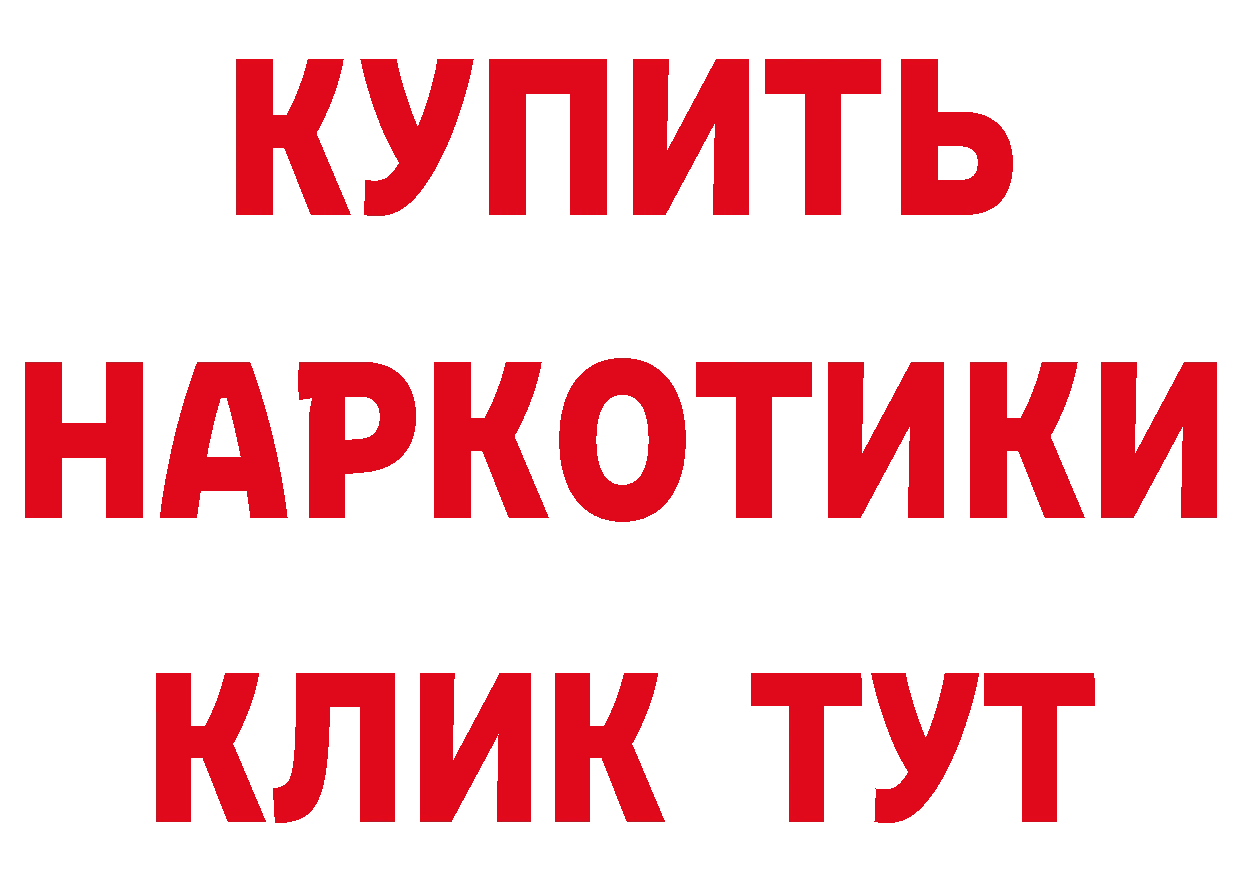 КУПИТЬ НАРКОТИКИ КЛИК ТУТ